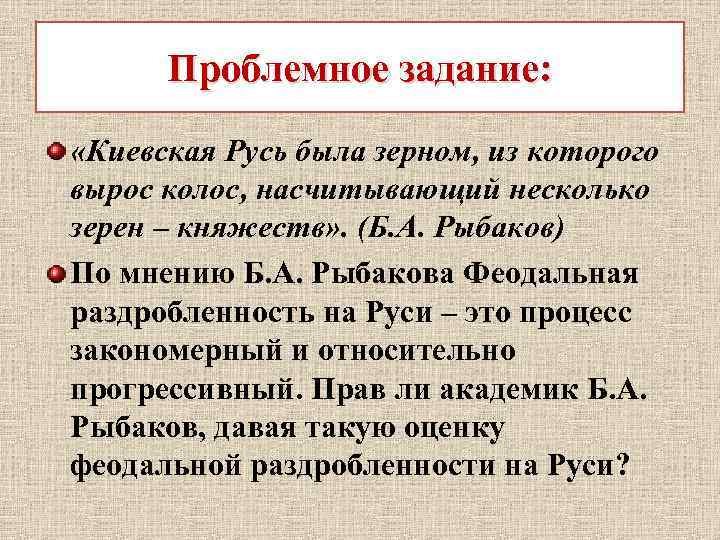 Проблемное задание:

«Киевская Русь была зерном, из которого вырос колос, насчитывающий несколько зерен – княжеств». (Б.А. Рыбаков)

По мнению Б.А. Рыбакова Феодальная раздробленность на Руси – это процесс закономерный и относительно прогрессивный. Прав ли академик Б.А. Рыбаков, давая такую оценку феодальной раздробленности на Руси?